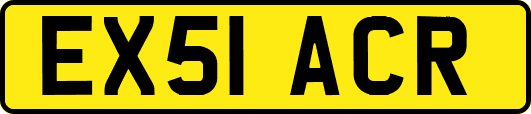 EX51 ACR